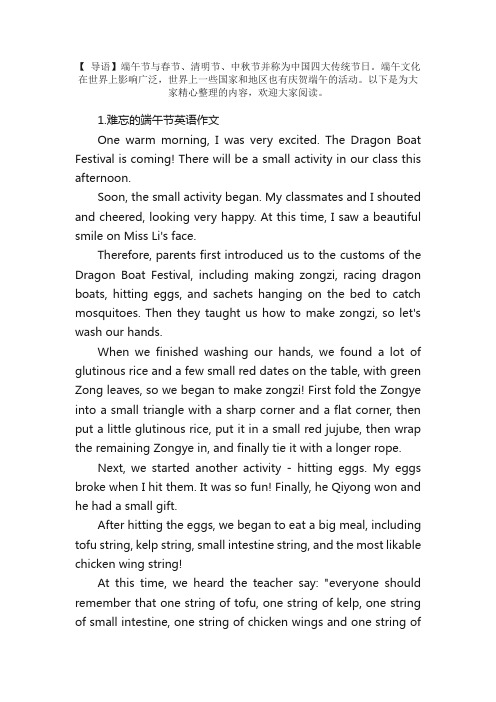 【 导语】端午节与春节、清明节、中秋节并称为中国四大传统节日。端午文化在世界上影响广泛，世界上一些国家和地区也有庆贺端午的活动。以下是为大家精心整理的内容，欢迎大家阅读。

1.难忘的端午节英语作文

One warm morning, I was very excited. The Dragon Boat Festival is coming! There will be a small activity in our class this afternoon.

Soon, the small activity began. My classmates and I shouted and cheered, looking very happy. At this time, I saw a beautiful smile on Miss Li's face.

Therefore, parents first introduced us to the customs of the Dragon Boat Festival, including making zongzi, racing dragon boats, hitting eggs, and sachets hanging on the bed to catch mosquitoes. Then they taught us how to make zongzi, so let's wash our hands.

When we finished washing our hands, we found a lot of glutinous rice and a few small red dates on the table, with green Zong leaves, so we began to make zongzi! First fold the Zongye into a small triangle with a sharp corner and a flat corner, then put a little glutinous rice, put it in a small red jujube, then wrap the remaining Zongye in, and finally tie it with a longer rope.

Next, we started another activity - hitting eggs. My eggs broke when I hit them. It was so fun! Finally, he Qiyong won and he had a small gift.

After hitting the eggs, we began to eat a big meal, including tofu string, kelp string, small intestine string, and the most likable chicken wing string!

At this time, we heard the teacher say: "everyone should remember that one string of tofu, one string of kelp, one string of small intestine, one string of chicken wings and one string of